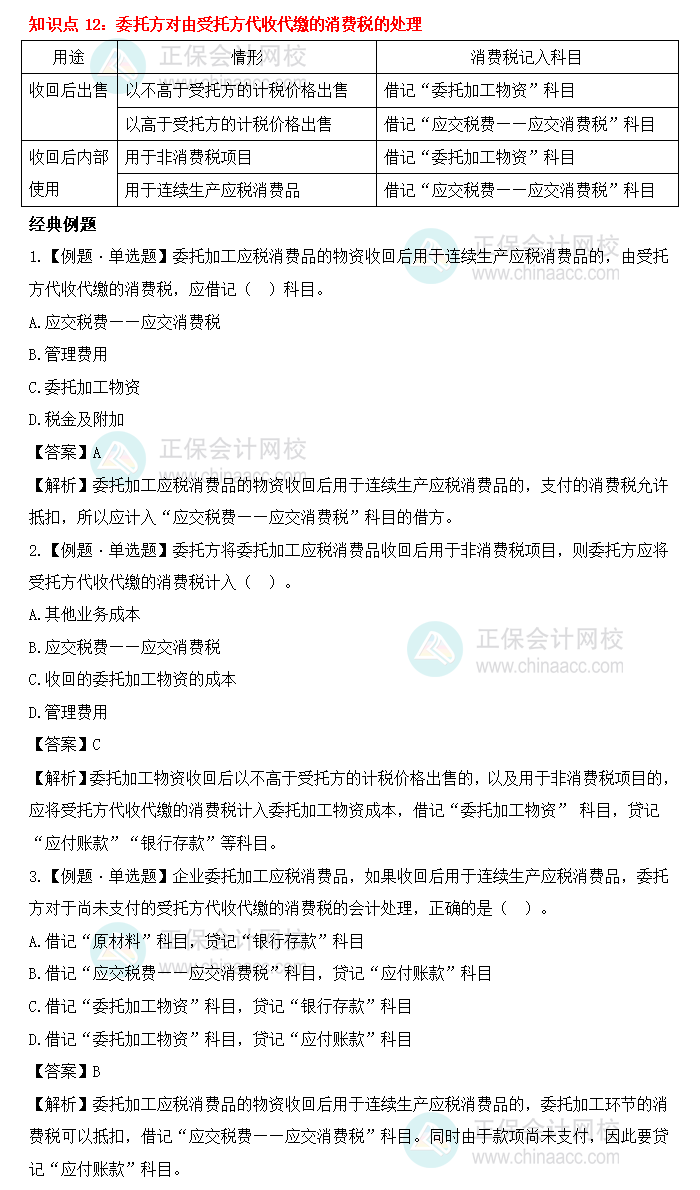 知识点12：委托方对由受托方代收代缴的消费税的处理

| 用途 | 情形 | 消费税记入科目 |
|---|---|---|
| 收回后出售 | 以不高于受托方的计税价格出售 | 借记“委托加工物资”科目 |
| | 以高于受托方的计税价格出售 | 借记“应交税费——应交消费税”科目 |
| 收回后内部使用 | 用于非消费税项目 | 借记“委托加工物资”科目 |
| | 用于连续生产应税消费品 | 借记“应交税费——应交消费税”科目 |

经典例题

1.【例题·单选题】委托加工应税消费品的物资收回后用于连续生产应税消费品的，由受托方代收代缴的消费税，应借记（ ）科目。

A.应交税费——应交消费税

B.管理费用

C.委托加工物资

D.税金及附加

【答案】A

【解析】委托加工应税消费品的物资收回后用于连续生产应税消费品的，支付的消费税允许抵扣，所以应计入“应交税费——应交消费税”科目的借方。

2.【例题·单选题】委托方将委托加工应税消费品收回后用于非消费税项目，则委托方应将受托方代收代缴的消费税计入（ ）。

A.其他业务成本

B.应交税费——应交消费税

C.收回的委托加工物资的成本

D.管理费用

【答案】C

【解析】委托加工物资收回后以不高于受托方的计税价格出售的，以及用于非消费税项目的，应将受托方代收代缴的消费税计入委托加工物资成本，借记“委托加工物资” 科目，贷记“应付账款”“银行存款”等科目。

3.【例题·单选题】企业委托加工应税消费品，如果收回后用于连续生产应税消费品，委托方对于尚未支付的受托方代收代缴的消费税的会计处理，正确的是（ ）。

A.借记“原材料”科目，贷记“银行存款”科目

B.借记“应交税费——应交消费税”科目，贷记“应付账款”科目

C.借记“委托加工物资”科目，贷记“银行存款”科目

D.借记“委托加工物资”科目，贷记“应付账款”科目

【答案】B

【解析】委托加工应税消费品的物资收回后用于连续生产应税消费品的，委托加工环节的消费税可以抵扣，借记“应交税费——应交消费税”科目。同时由于款项尚未支付，因此要贷记“应付账款”科目。

正保会计网校
www.chinaacc.com